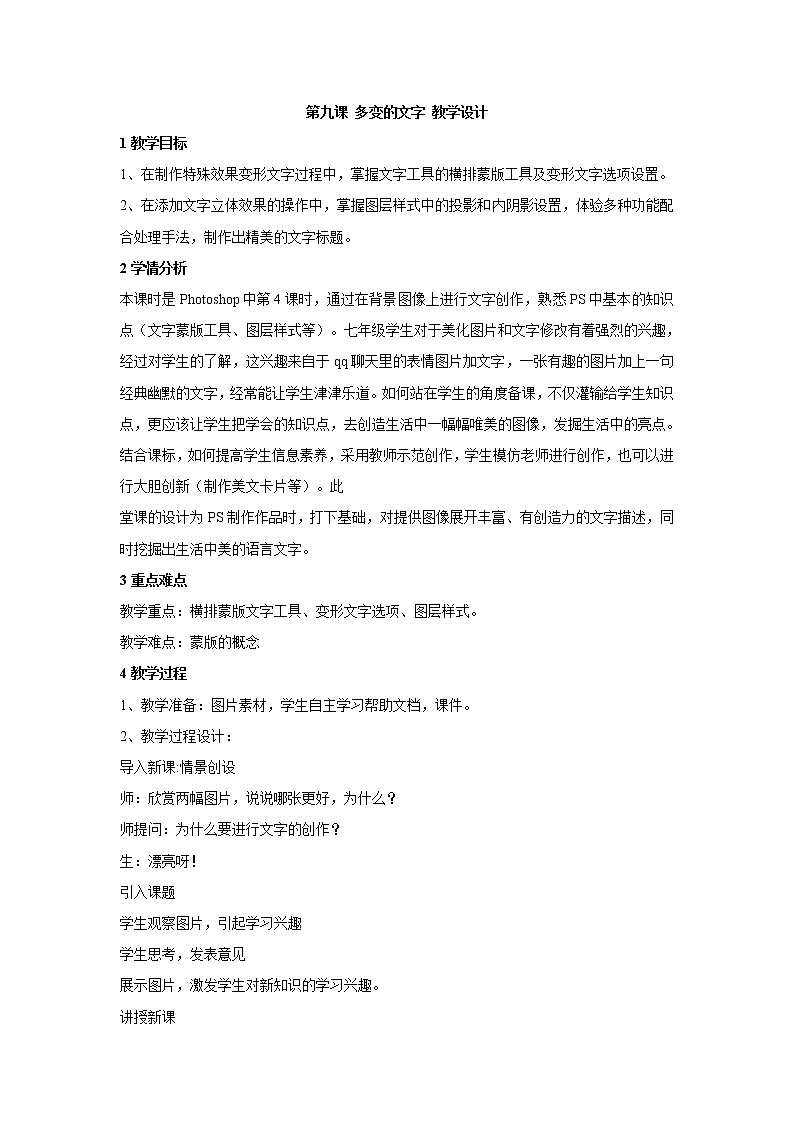 第九课 多变的文字 教学设计

1 教学目标

1、在制作特殊效果变形文字过程中，掌握文字工具的横排蒙版工具及变形文字选项设置。

2、在添加文字立体效果的操作中，掌握图层样式中的投影和内阴影设置，体验多种功能配合处理手法，制作出精美的文字标题。

2 学情分析

本课时是 Photoshop 中第 4 课时，通过在背景图像上进行文字创作，熟悉 PS 中基本的知识点（文字蒙版工具、图层样式等）。七年级学生对于美化图片和文字修改有着强烈的兴趣，经过对学生的了解，这兴趣来自于 qq 聊天里的表情图片加文字，一张有趣的图片加上一句经典幽默的文字，经常能让学生津津乐道。如何站在学生的角度备课，不仅灌输给学生知识点，更应该让学生把学会的知识点，去创造生活中一幅幅唯美的图像，发掘生活中的亮点。结合课标，如何提高学生信息素养，采用教师示范创作，学生模仿老师进行创作，也可以进行大胆创新（制作美文卡片等）。此

堂课的设计为 PS 制作作品时，打下基础，对提供图像展开丰富、有创造力的文字描述，同时挖掘出生活中美的语言文字。

3 重点难点

教学重点：横排蒙版文字工具、变形文字选项、图层样式。

教学难点：蒙版的概念

4 教学过程

1、教学准备：图片素材，学生自主学习帮助文档，课件。

2、教学过程设计：

导入新课·情景创设

师：欣赏两幅图片，说说哪张更好，为什么？

师提问：为什么要进行文字的创作？

生：漂亮呀！

引入课题

学生观察图片，引起学习兴趣

学生思考，发表意见

展示图片，激发学生对新知识的学习兴趣。

讲授新课